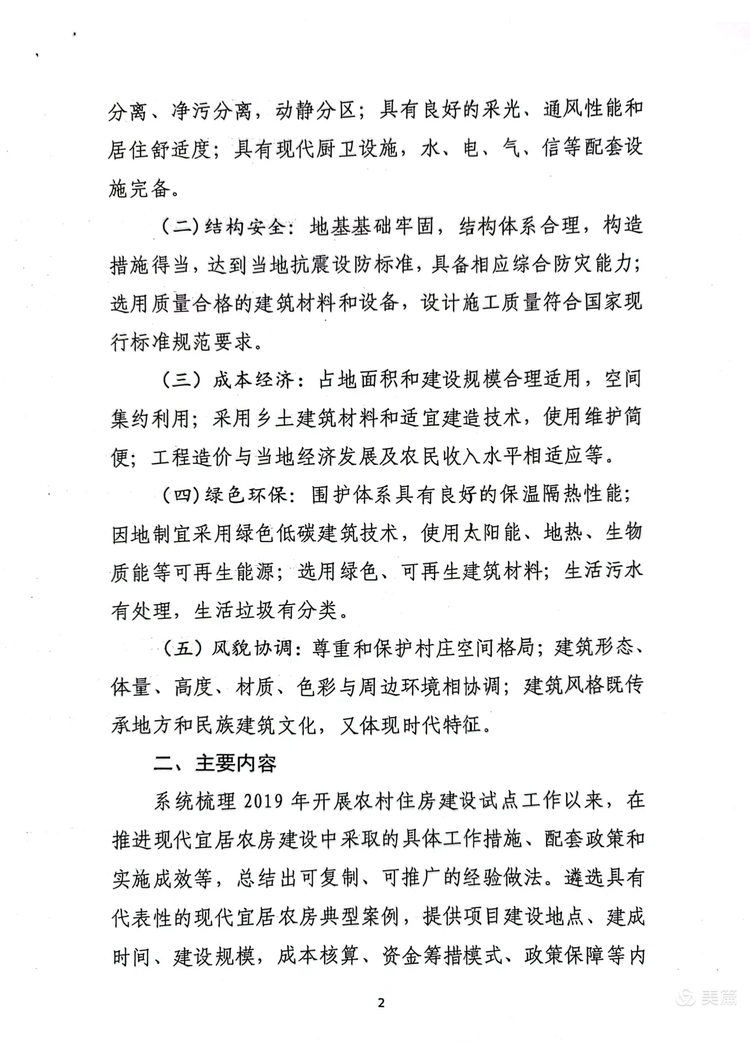 分离、净污分离，动静分区；具有良好的采光、通风性能和居住舒适度；具有现代厨卫设施，水、电、气、信等配套设施完备。

（二）结构安全：地基基础牢固，结构体系合理，构造措施得当，达到当地抗震设防标准，具备相应综合防灾能力；选用质量合格的建筑材料和设备，设计施工质量符合国家现行标准规范要求。

（三）成本经济：占地面积和建设规模合理适用，空间集约利用；采用乡土建筑材料和适宜建造技术，使用维护简便；工程造价与当地经济发展及农民收入水平相适应等。

（四）绿色环保：围护体系具有良好的保温隔热性能；因地制宜采用绿色低碳建筑技术，使用太阳能、地热、生物质能等可再生能源；选用绿色、可再生建筑材料；生活污水有处理，生活垃圾有分类。

（五）风貌协调：尊重和保护村庄空间格局；建筑形态、体量、高度、材质、色彩与周边环境相协调；建筑风格既传承地方和民族建筑文化，又体现时代特征。

二、主要内容

系统梳理 2019 年开展农村住房建设试点工作以来，在推进现代宜居农房建设中采取的具体工作措施、配套政策和实施成效等，总结出可复制、可推广的经验做法。遴选具有代表性的现代宜居农房典型案例，提供项目建设地点、建成时间、建设规模，成本核算、资金筹措模式、政策保障等内

2

美篇